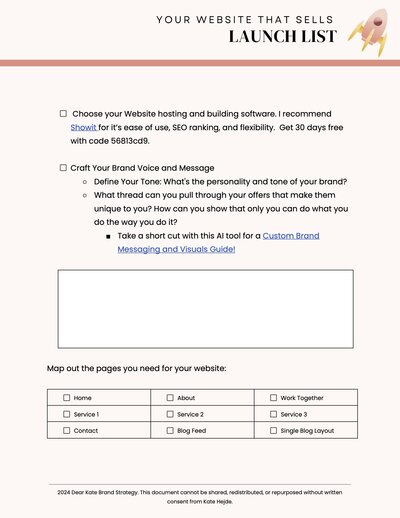 YOUR WEBSITE THAT SELLS
LAUNCH LIST

☐ Choose your Website hosting and building software. I recommend Showit for it's ease of use, SEO ranking, and flexibility. Get 30 days free with code 56813cd9.

☐ Craft Your Brand Voice and Message
○ Define Your Tone: What's the personality and tone of your brand?
○ What thread can you pull through your offers that make them unique to you? How can you show that only you can do what you do the way you do it?
■ Take a short cut with this AI tool for a Custom Brand Messaging and Visuals Guide!

Map out the pages you need for your website:

| ☐ Home | ☐ About | ☐ Work Together |
|---|---|---|
| ☐ Service 1 | ☐ Service 2 | ☐ Service 3 |
| ☐ Contact | ☐ Blog Feed | ☐ Single Blog Layout |

2024 Dear Kate Brand Strategy. This document cannot be shared, redistributed, or repurposed without written consent from Kate Hejde.